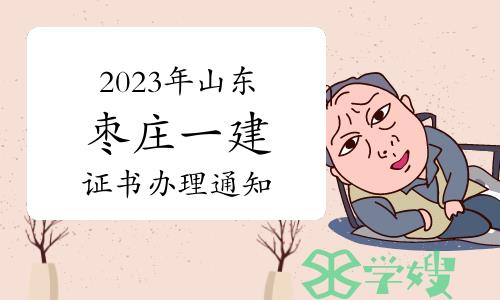 2023年山东
枣庄一建
证书办理通知

学嫂